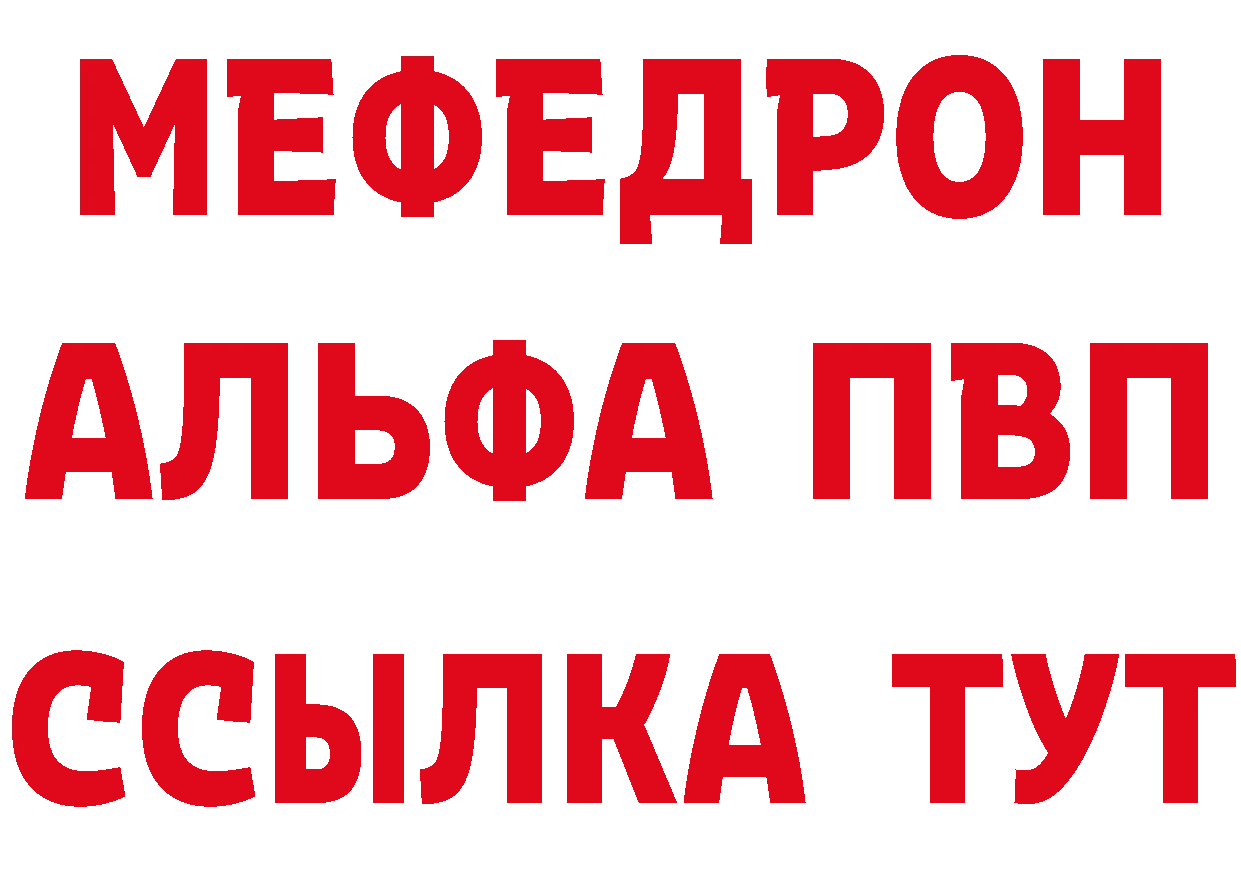 МЕФЕДРОН
АЛЬФА ПВП
ССЫЛКА ТУТ